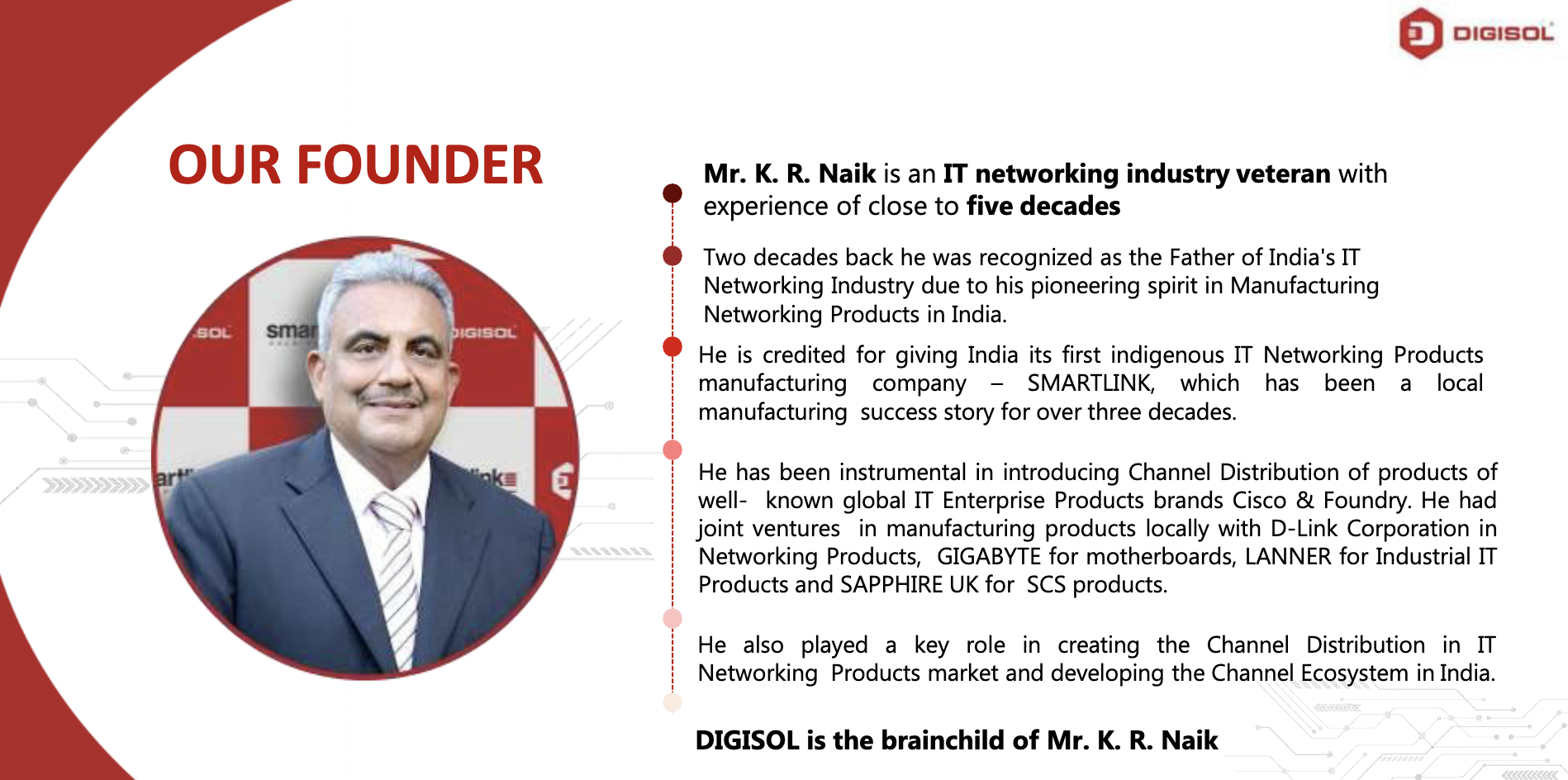 DIGISOL

OUR FOUNDER

SOL smar DIGISOL art link

Mr. K. R. Naik is an IT networking industry veteran with experience of close to five decades

Two decades back he was recognized as the Father of India's IT Networking Industry due to his pioneering spirit in Manufacturing Networking Products in India.

He is credited for giving India its first indigenous IT Networking Products manufacturing company – SMARTLINK, which has been a local manufacturing success story for over three decades.

He has been instrumental in introducing Channel Distribution of products of well- known global IT Enterprise Products brands Cisco & Foundry. He had joint ventures in manufacturing products locally with D-Link Corporation in Networking Products, GIGABYTE for motherboards, LANNER for Industrial IT Products and SAPPHIRE UK for SCS products.

He also played a key role in creating the Channel Distribution in IT Networking Products market and developing the Channel Ecosystem in India.

DIGISOL is the brainchild of Mr. K. R. Naik